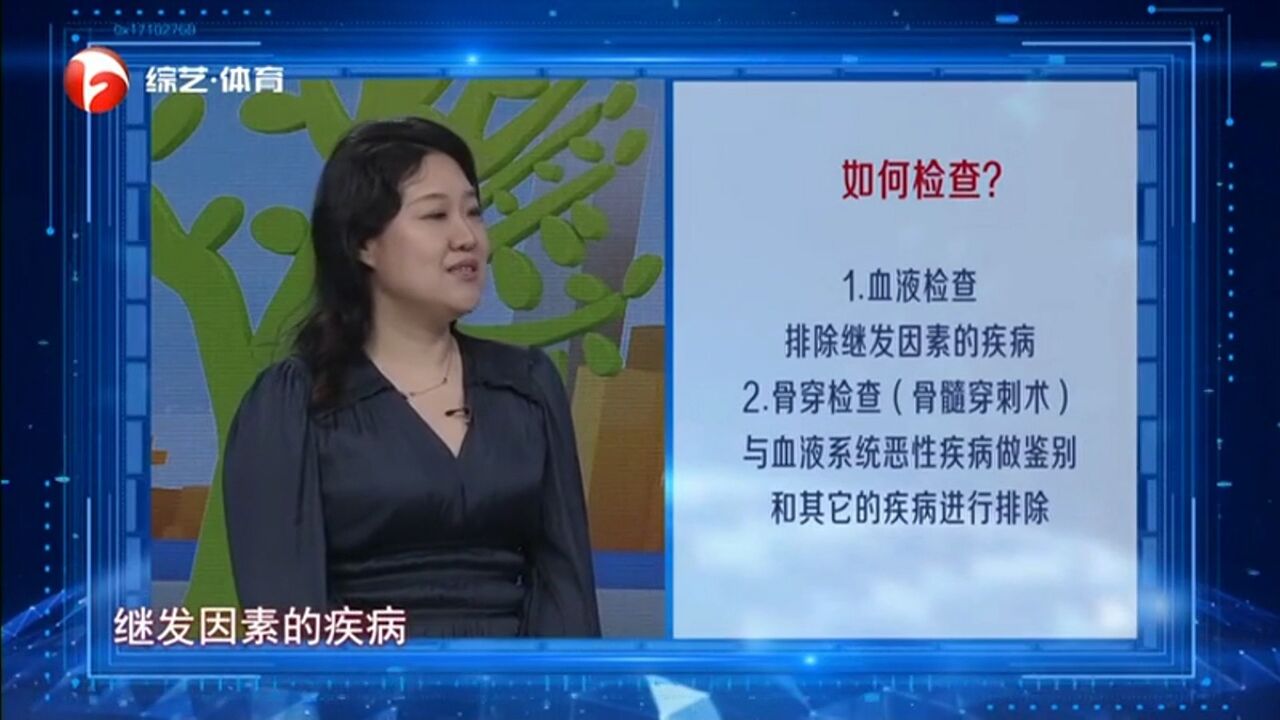 0x17102760
综艺·体育

如何检查?

1.血液检查
排除继发因素的疾病
2.骨穿检查(骨髓穿刺术)
与血液系统恶性疾病做鉴别
和其它的疾病进行排除

继发因素的疾病